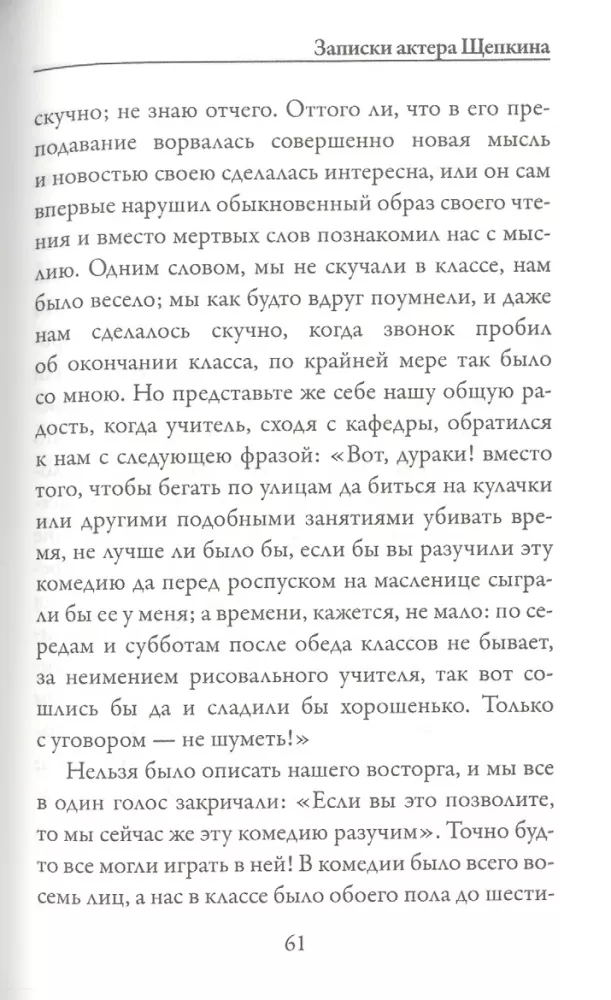 Записки актера Щепкина

скучно; не знаю отчего. Оттого ли, что в его преподавание ворвалась совершенно новая мысль и новостью своею сделалась интересна, или он сам впервые нарушил обыкновенный образ своего чтения и вместо мертвых слов познакомил нас с мыслию. Одним словом, мы не скучали в классе, нам было весело; мы как будто вдруг поумнели, и даже нам сделалось скучно, когда звонок пробил об окончании класса, по крайней мере так было со мною. Но представьте же себе нашу общую радость, когда учитель, сходя с кафедры, обратился к нам с следующею фразой: «Вот, дураки! вместо того, чтобы бегать по улицам да биться на кулачки или другими подобными занятиями убивать время, не лучше ли было бы, если бы вы разучили эту комедию да перед роспуском на масленице сыграли бы ее у меня; а времени, кажется, не мало: по середам и субботам после обеда классов не бывает, за неимением рисовального учителя, так вот сошлись бы да и сладили бы хорошенько. Только с уговором — не шуметь!»

Нельзя было описать нашего восторга, и мы все в один голос закричали: «Если вы это позволите, то мы сейчас же эту комедию разучим». Точно будто все могли играть в ней! В комедии было всего восемь лиц, а нас в классе было обоего пола до шести-

61